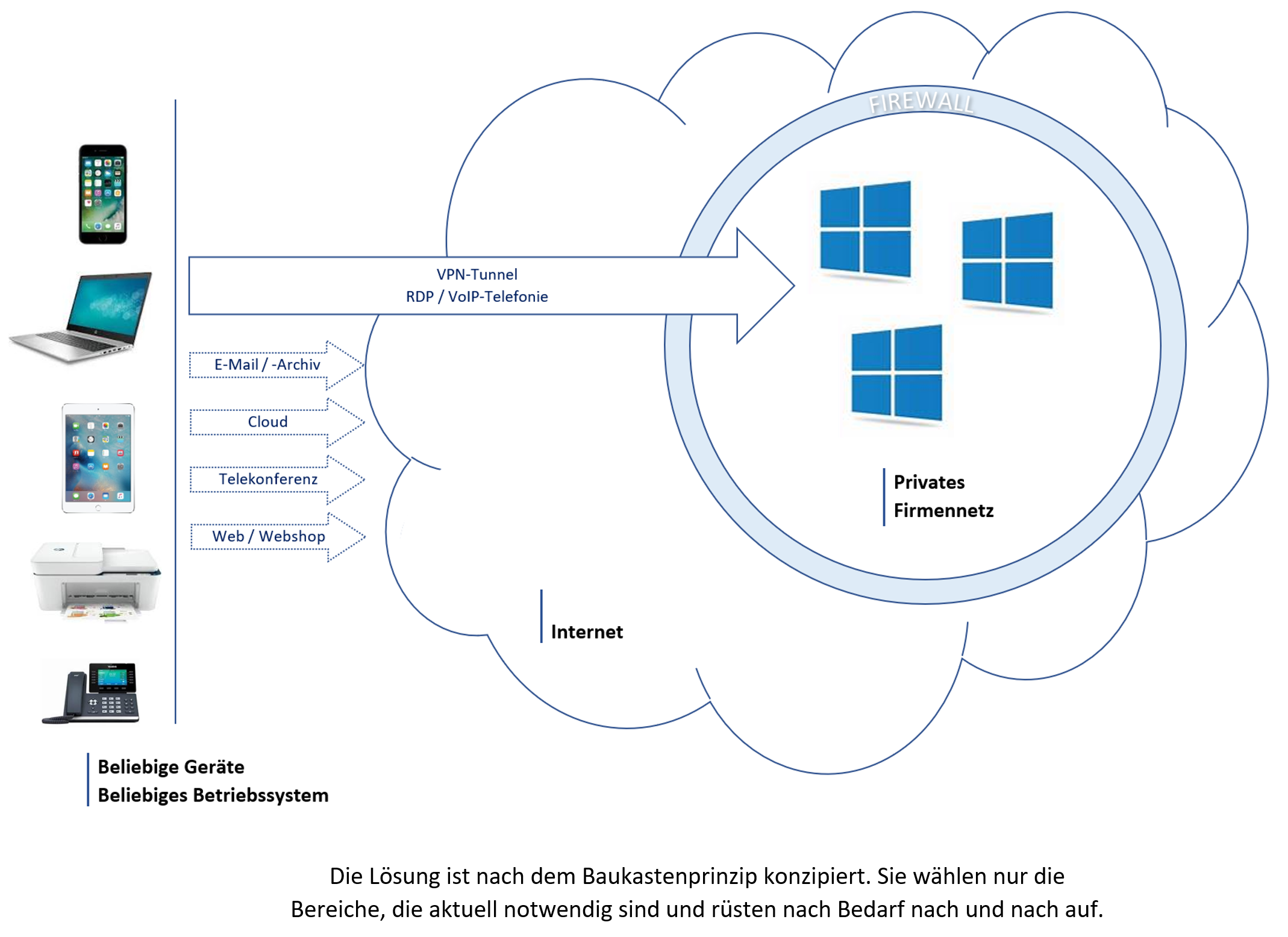 FIREWALL

VPN-Tunnel
RDP / VoIP-Telefonie

E-Mail / -Archiv

Cloud

Telekonferenz

Web / Webshop

Privates
Firmennetz

Internet

Beliebige Geräte
Beliebiges Betriebssystem

Die Lösung ist nach dem Baukastenprinzip konzipiert. Sie wählen nur die Bereiche, die aktuell notwendig sind und rüsten nach Bedarf nach und nach auf.